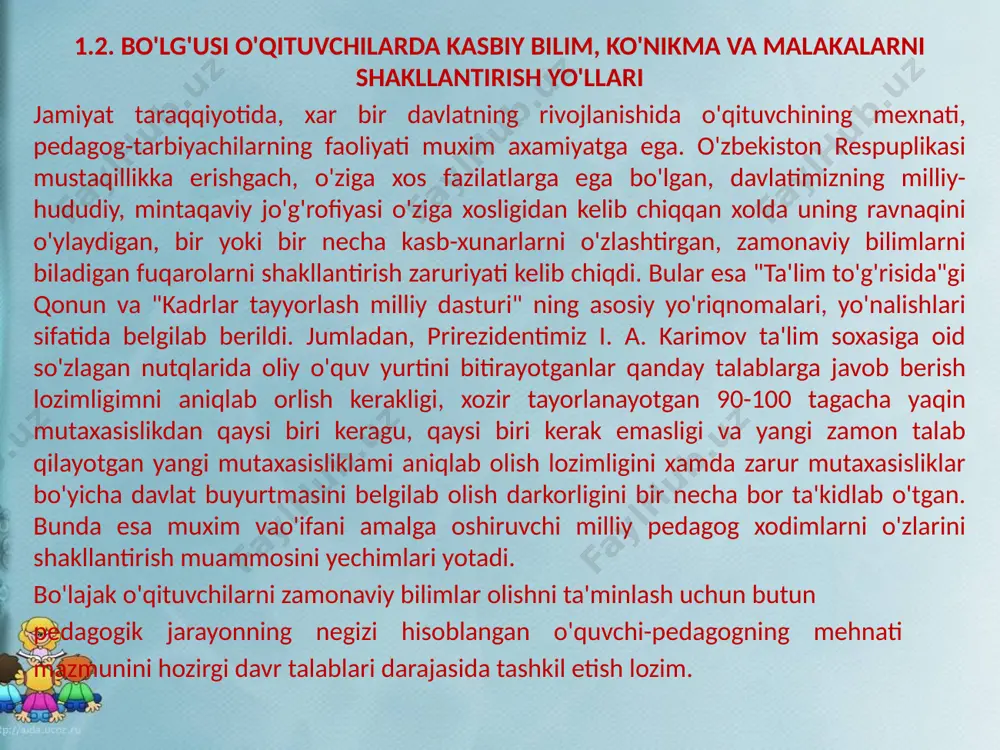 1.2. BO'LG'USI O'QITUVCHILARDA KASBIY BILIM, KO'NIKMA VA MALAKALARNI SHAKLLANTIRISH YO'LLARI

Jamiyat taraqqiyotida, xar bir davlatning rivojlanishida o'qituvchining mexnati, pedagog-tarbiyachilarning faoliyati muxim axamiyatga ega. O'zbekiston Respuplikasi mustaqillikka erishgach, o'ziga xos fazilatlarga ega bo'lgan, davlatimizning milliy-hududiy, mintaqaviy jo'g'rofiyasi o'ziga xosligidan kelib chiqqan xolda uning ravnaqini o'ylaydigan, bir yoki bir necha kasb-xunarlarni o'zlashtirgan, zamonaviy bilimlarni biladigan fuqarolarni shakllantirish zaruriyati kelib chiqdi. Bular esa "Ta'lim to'g'risida"gi Qonun va "Kadrlar tayyorlash milliy dasturi" ning asosiy yo'riqnomalari, yo'nalishlari sifatida belgilab berildi. Jumladan, Prirezidentimiz I. A. Karimov ta'lim soxasiga oid so'zlagan nutqlarida oliy o'quv yurtini bitirayotganlar qanday talablarga javob berish lozimligimni aniqlab orlish kerakligi, xozir tayorlanayotgan 90-100 tagacha yaqin mutaxasislikdan qaysi biri keragu, qaysi biri kerak emasligi va yangi zamon talab qilayotgan yangi mutaxasisliklami aniqlab olish lozimligini xamda zarur mutaxasisliklar bo'yicha davlat buyurtmasini belgilab olish darkorligini bir necha bor ta'kidlab o'tgan. Bunda esa muxim vao'ifani amalga oshiruvchi milliy pedagog xodimlarni o'zlarini shakllantirish muammosini yechimlari yotadi.

Bo'lajak o'qituvchilarni zamonaviy bilimlar olishni ta'minlash uchun butun pedagogik jarayonning negizi hisoblangan o'quvchi-pedagogning mehnati mazmunini hozirgi davr talablari darajasida tashkil etish lozim.

Fayllar.uz